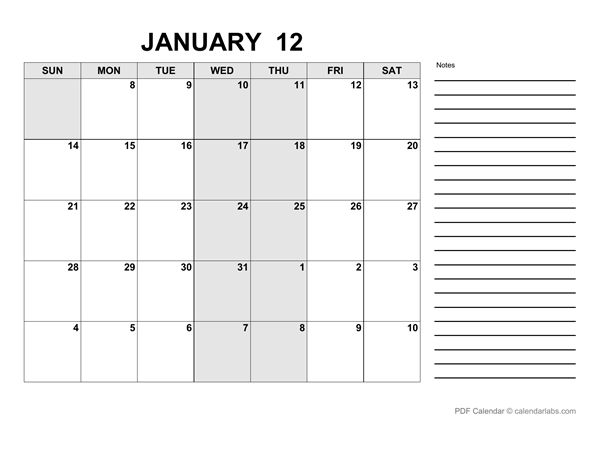 JANUARY 12

| SUN | MON | TUE | WED | THU | FRI | SAT |
|---|---|---|---|---|---|---|
| | 8 | 9 | 10 | 11 | 12 | 13 |
| 14 | 15 | 16 | 17 | 18 | 19 | 20 |
| 21 | 22 | 23 | 24 | 25 | 26 | 27 |
| 28 | 29 | 30 | 31 | 1 | 2 | 3 |
| 4 | 5 | 6 | 7 | 8 | 9 | 10 |

Notes

PDF Calendar © calendarlabs.com